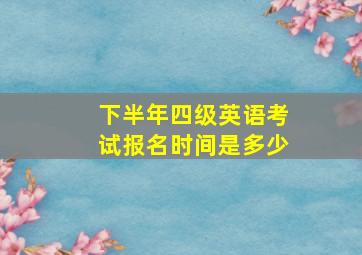 下半年四级英语考试报名时间是多少